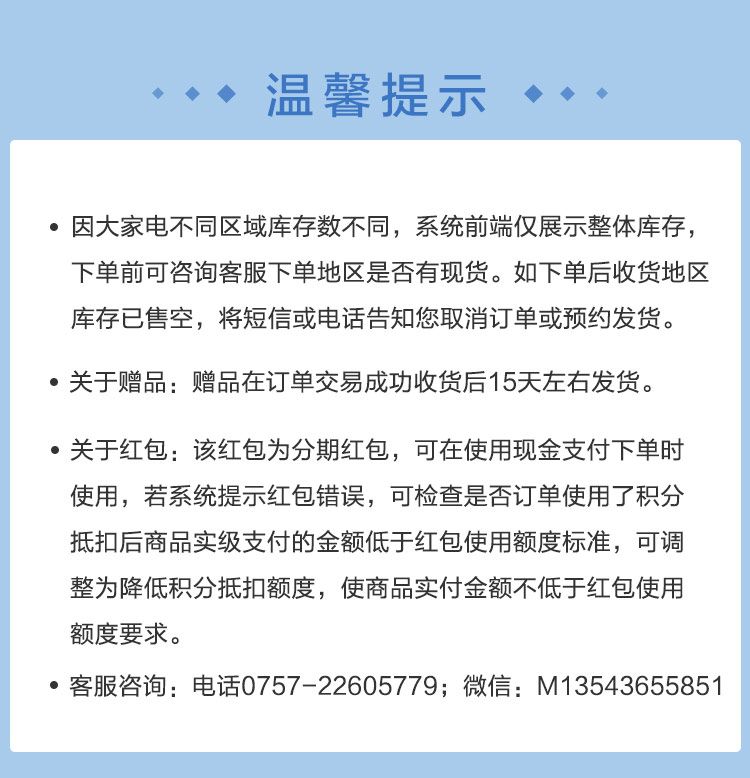 温馨提示

• 因大家电不同区域库存数不同，系统前端仅展示整体库存，下单前可咨询客服下单地区是否有现货。如下单后收货地区库存已售空，将短信或电话告知您取消订单或预约发货。

• 关于赠品：赠品在订单交易成功收货后15天左右发货。

• 关于红包：该红包为分期红包，可在使用现金支付下单时使用，若系统提示红包错误，可检查是否订单使用了积分抵扣后商品实级支付的金额低于红包使用额度标准，可调整为降低积分抵扣额度，使商品实付金额不低于红包使用额度要求。

• 客服咨询：电话0757-22605779；微信：M13543655851